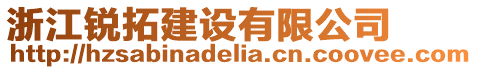 浙江锐拓建设有限公司
http://hzsabinadelia.cn.coovee.com